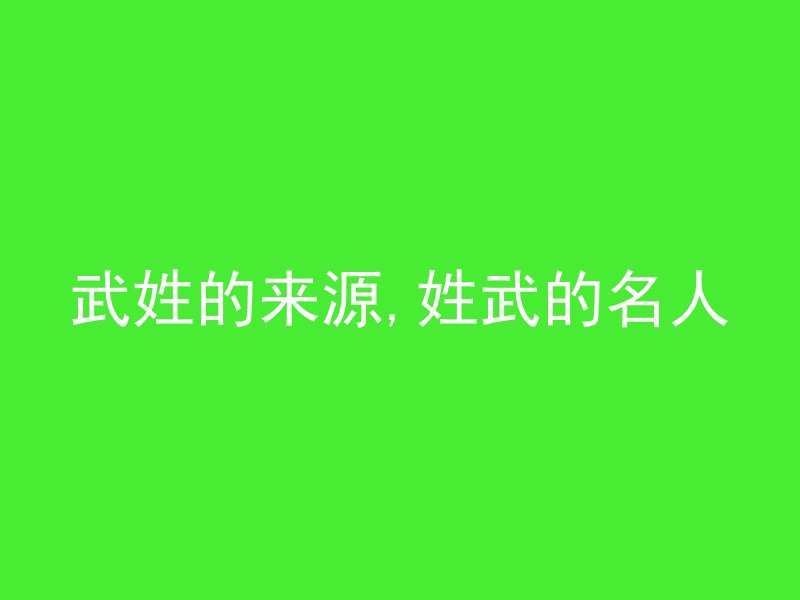 武姓的来源, 姓武的名人